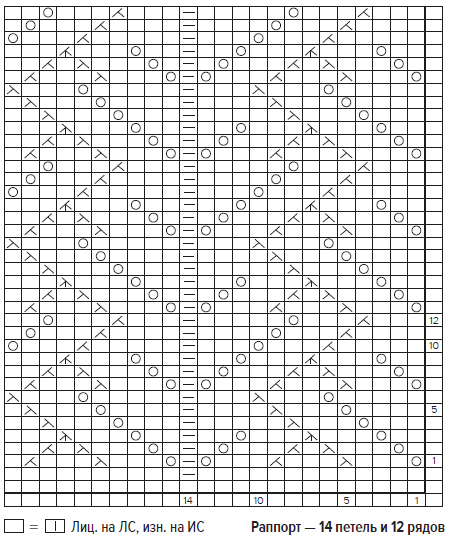 12
10
5
1

14 10 5 1

= Лиц. на ЛС, изн. на ИС

Раппорт — 14 петель и 12 рядов